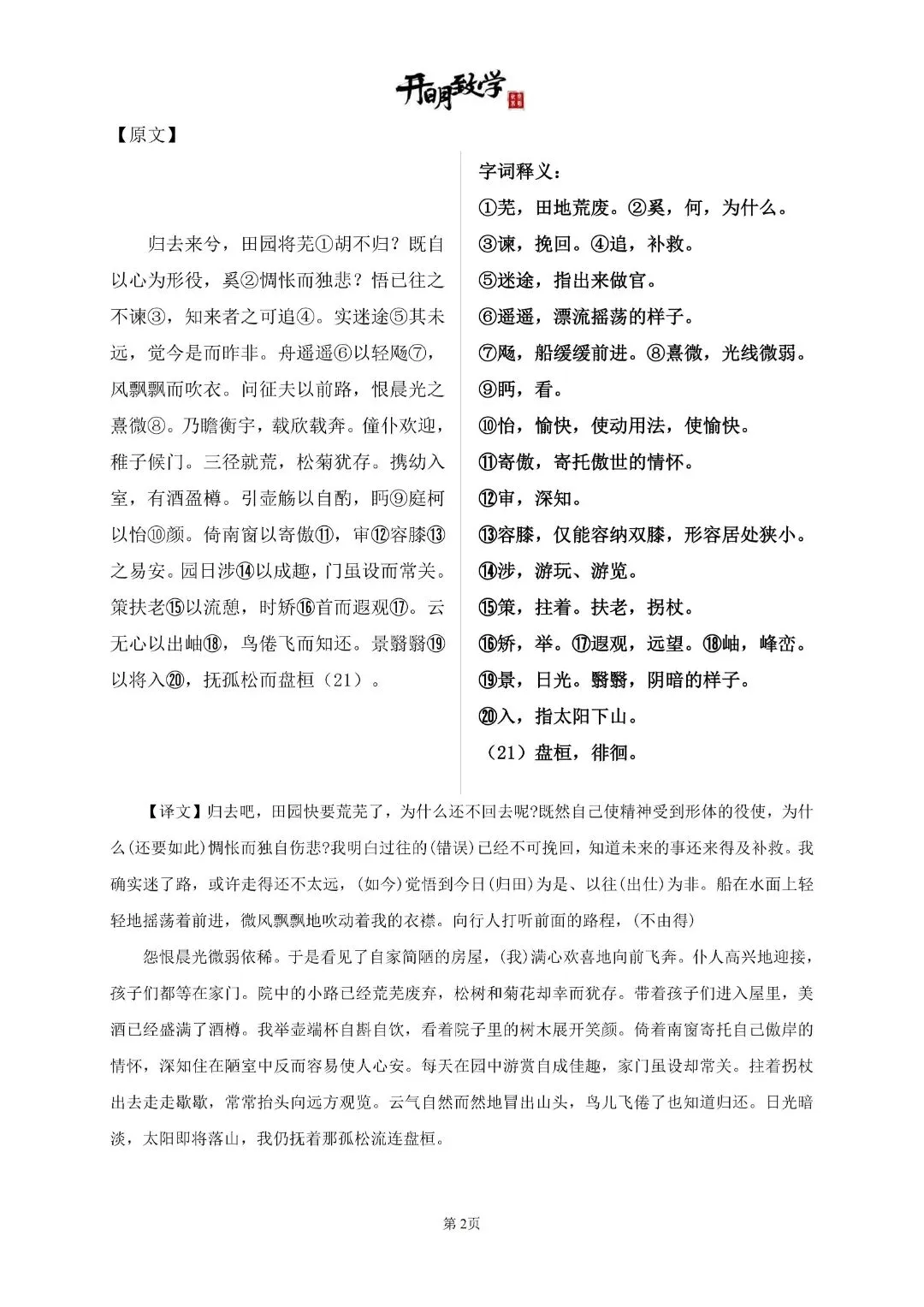 开明致学

【原文】

归去来兮，田园将芜①胡不归？既自以心为形役，奚②惆怅而独悲？悟已往之不谏③，知来者之可追④。实迷途⑤其未远，觉今是而昨非。舟遥遥⑥以轻飏⑦，风飘飘而吹衣。问征夫以前路，恨晨光之熹微⑧。乃瞻衡宇，载欣载奔。僮仆欢迎，稚子候门。三径就荒，松菊犹存。携幼入室，有酒盈樽。引壶觞以自酌，眄⑨庭柯以怡⑩颜。倚南窗以寄傲⑪，审⑫容膝⑬之易安。园日涉⑭以成趣，门虽设而常关。策扶老⑮以流憩，时矫⑯首而遐观⑰。云无心以出岫⑱，鸟倦飞而知还。景翳翳⑲以将入⑳，抚孤松而盘桓（21）。

字词释义：
①芜，田地荒废。②奚，何，为什么。
③谏，挽回。④追，补救。
⑤迷途，指出来做官。
⑥遥遥，漂流摇荡的样子。
⑦飏，船缓缓前进。⑧熹微，光线微弱。
⑨眄，看。
⑩怡，愉快，使动用法，使愉快。
⑪寄傲，寄托傲世的情怀。
⑫审，深知。
⑬容膝，仅能容纳双膝，形容居处狭小。
⑭涉，游玩、游览。
⑮策，拄着。扶老，拐杖。
⑯矫，举。⑰遐观，远望。⑱岫，峰峦。
⑲景，日光。翳翳，阴暗的样子。
⑳入，指太阳下山。
（21）盘桓，徘徊。

【译文】归去吧，田园快要荒芜了，为什么还不回去呢?既然自己使精神受到形体的役使，为什么(还要如此)惆怅而独自伤悲?我明白过往的(错误)已经不可挽回，知道未来的事还来得及补救。我确实迷了路，或许走得还不太远，(如今)觉悟到今日(归田)为是、以往(出仕)为非。船在水面上轻轻地摇荡着前进，微风飘飘地吹动着我的衣襟。向行人打听前面的路程，(不由得)

怨恨晨光微弱依稀。于是看见了自家简陋的房屋，(我)满心欢喜地向前飞奔。仆人高兴地迎接，孩子们都等在家门。院中的小路已经荒芜废弃，松树和菊花却幸而犹存。带着孩子们进入屋里，美酒已经盛满了酒樽。我举壶端杯自斟自饮，看着院子里的树木展开笑颜。倚着南窗寄托自己傲岸的情怀，深知住在陋室中反而容易使人心安。每天在园中游赏自成佳趣，家门虽设却常关。拄着拐杖出去走走歇歇，常常抬头向远方观览。云气自然而然地冒出山头，鸟儿飞倦了也知道归还。日光暗淡，太阳即将落山，我仍抚着那孤松流连盘桓。

第2页